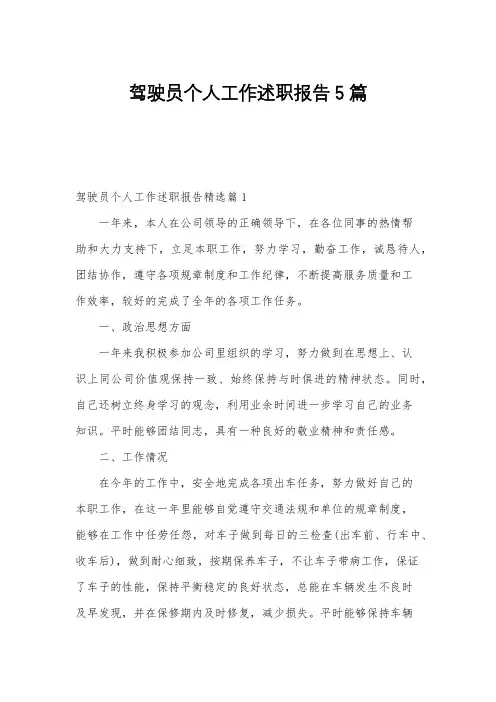 驾驶员个人工作述职报告5篇

驾驶员个人工作述职报告精选篇1

一年来，本人在公司领导的正确领导下，在各位同事的热情帮助和大力支持下，立足本职工作，努力学习，勤奋工作，诚恳待人，团结协作，遵守各项规章制度和工作纪律，不断提高服务质量和工作效率，较好的完成了全年的各项工作任务。

一、政治思想方面

一年来我积极参加公司里组织的学习，努力做到在思想上、认识上同公司价值观保持一致、始终保持与时俱进的精神状态。同时，自己还树立终身学习的观念，利用业余时间进一步学习自己的业务知识。平时能够团结同志，具有一种良好的敬业精神和责任感。

二、工作情况

在今年的工作中，安全地完成各项出车任务，努力做好自己的本职工作，在这一年里能够自觉遵守交通法规和单位的规章制度，能够在工作中任劳任怨，对车子做到每日的三检查(出车前、行车中、收车后)，做到耐心细致，按期保养车子，不让车子带病工作，保证了车子的性能，保持平衡稳定的良好状态，总能在车辆发生不良时及早发现，并在保修期内及时修复，减少损失。平时能够保持车辆